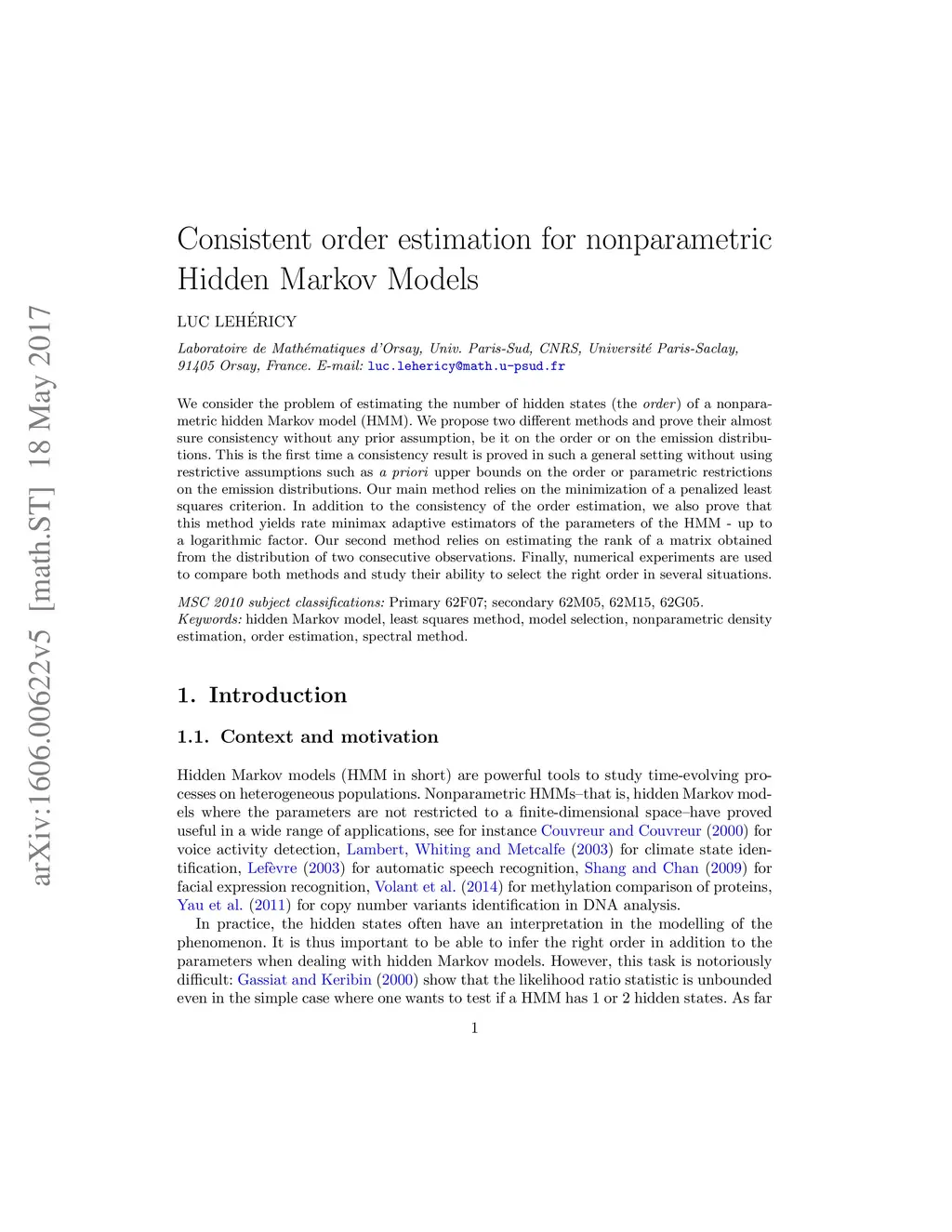 arXiv:1606.00622v5 [math.ST] 18 May 2017

Consistent order estimation for nonparametric Hidden Markov Models

LUC LEHÉRICY

Laboratoire de Mathématiques d'Orsay, Univ. Paris-Sud, CNRS, Université Paris-Saclay, 91405 Orsay, France. E-mail: luc.lehericy@math.u-psud.fr

We consider the problem of estimating the number of hidden states (the order) of a nonparametric hidden Markov model (HMM). We propose two different methods and prove their almost sure consistency without any prior assumption, be it on the order or on the emission distributions. This is the first time a consistency result is proved in such a general setting without using restrictive assumptions such as a priori upper bounds on the order or parametric restrictions on the emission distributions. Our main method relies on the minimization of a penalized least squares criterion. In addition to the consistency of the order estimation, we also prove that this method yields rate minimax adaptive estimators of the parameters of the HMM - up to a logarithmic factor. Our second method relies on estimating the rank of a matrix obtained from the distribution of two consecutive observations. Finally, numerical experiments are used to compare both methods and study their ability to select the right order in several situations.

MSC 2010 subject classifications: Primary 62F07; secondary 62M05, 62M15, 62G05.
Keywords: hidden Markov model, least squares method, model selection, nonparametric density estimation, order estimation, spectral method.

1. Introduction

1.1. Context and motivation

Hidden Markov models (HMM in short) are powerful tools to study time-evolving processes on heterogeneous populations. Nonparametric HMMs–that is, hidden Markov models where the parameters are not restricted to a finite-dimensional space–have proved useful in a wide range of applications, see for instance Couvreur and Couvreur (2000) for voice activity detection, Lambert, Whiting and Metcalfe (2003) for climate state identification, Lefèvre (2003) for automatic speech recognition, Shang and Chan (2009) for facial expression recognition, Volant et al. (2014) for methylation comparison of proteins, Yau et al. (2011) for copy number variants identification in DNA analysis.

In practice, the hidden states often have an interpretation in the modelling of the phenomenon. It is thus important to be able to infer the right order in addition to the parameters when dealing with hidden Markov models. However, this task is notoriously difficult: Gassiat and Keribin (2000) show that the likelihood ratio statistic is unbounded even in the simple case where one wants to test if a HMM has 1 or 2 hidden states. As far

1